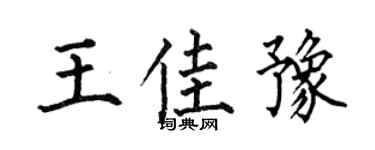 王佳豫

词典网